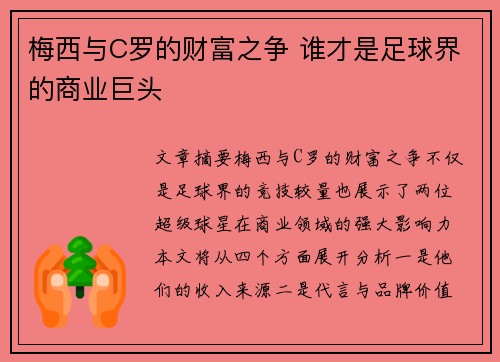 梅西与C罗的财富之争 谁才是足球界的商业巨头

文章摘要梅西与C罗的财富之争不仅是足球界的竞技较量也展示了两位超级球星在商业领域的强大影响力本文将从四个方面展开分析一是他们的收入来源二是代言与品牌价值